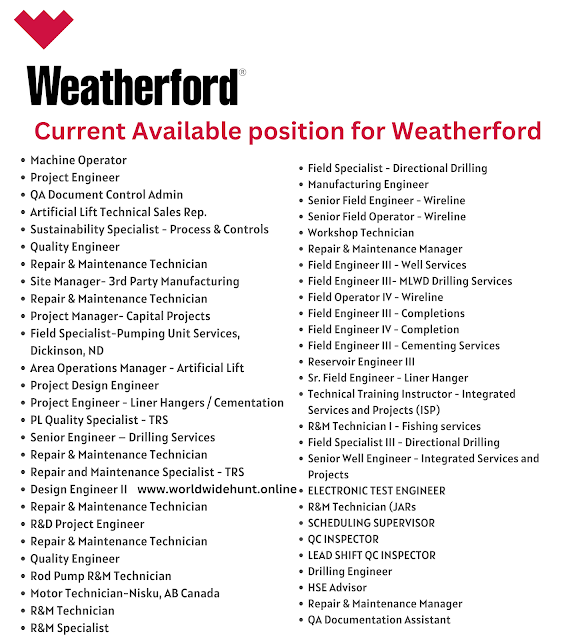 Weatherford®

Current Available position for Weatherford

- Machine Operator
- Project Engineer
- QA Document Control Admin
- Artificial Lift Technical Sales Rep.
- Sustainability Specialist - Process & Controls
- Quality Engineer
- Repair & Maintenance Technician
- Site Manager- 3rd Party Manufacturing
- Repair & Maintenance Technician
- Project Manager- Capital Projects
- Field Specialist-Pumping Unit Services, Dickinson, ND
- Area Operations Manager - Artificial Lift
- Project Design Engineer
- Project Engineer - Liner Hangers / Cementation
- PL Quality Specialist - TRS
- Senior Engineer – Drilling Services
- Repair & Maintenance Technician
- Repair and Maintenance Specialist - TRS
- Design Engineer II www.worldwidehunt.online
- Repair & Maintenance Technician
- R&D Project Engineer
- Repair & Maintenance Technician
- Quality Engineer
- Rod Pump R&M Technician
- Motor Technician-Nisku, AB Canada
- R&M Technician
- R&M Specialist

- Field Specialist - Directional Drilling
- Manufacturing Engineer
- Senior Field Engineer - Wireline
- Senior Field Operator - Wireline
- Workshop Technician
- Repair & Maintenance Manager
- Field Engineer III - Well Services
- Field Engineer III- MLWD Drilling Services
- Field Operator IV - Wireline
- Field Engineer III - Completions
- Field Engineer IV - Completion
- Field Engineer III - Cementing Services
- Reservoir Engineer III
- Sr. Field Engineer - Liner Hanger
- Technical Training Instructor - Integrated Services and Projects (ISP)
- R&M Technician I - Fishing services
- Field Specialist III - Directional Drilling
- Senior Well Engineer - Integrated Services and Projects
- ELECTRONIC TEST ENGINEER
- R&M Technician (JARs
- SCHEDULING SUPERVISOR
- QC INSPECTOR
- LEAD SHIFT QC INSPECTOR
- Drilling Engineer
- HSE Advisor
- Repair & Maintenance Manager
- QA Documentation Assistant